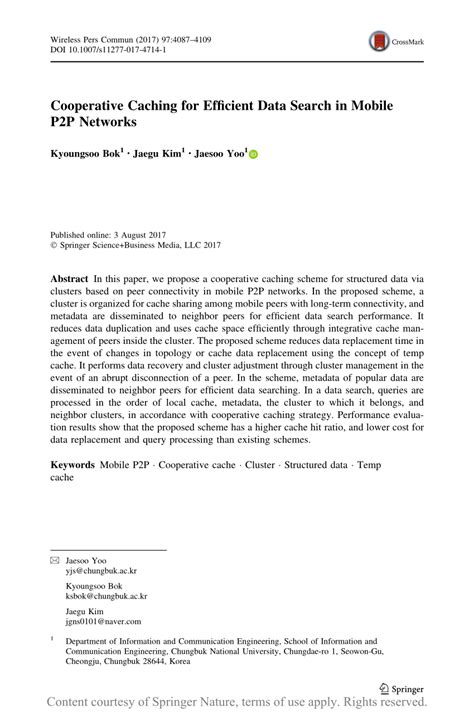 Wireless Pers Commun (2017) 97:4087–4109
DOI 10.1007/s11277-017-4714-1

CrossMark

Cooperative Caching for Efficient Data Search in Mobile P2P Networks

Kyoungsoo Bok$^1$ · Jaegu Kim$^1$ · Jaesoo Yoo$^1$

Published online: 3 August 2017
© Springer Science+Business Media, LLC 2017

Abstract In this paper, we propose a cooperative caching scheme for structured data via clusters based on peer connectivity in mobile P2P networks. In the proposed scheme, a cluster is organized for cache sharing among mobile peers with long-term connectivity, and metadata are disseminated to neighbor peers for efficient data search performance. It reduces data duplication and uses cache space efficiently through integrative cache management of peers inside the cluster. The proposed scheme reduces data replacement time in the event of changes in topology or cache data replacement using the concept of temp cache. It performs data recovery and cluster adjustment through cluster management in the event of an abrupt disconnection of a peer. In the scheme, metadata of popular data are disseminated to neighbor peers for efficient data searching. In a data search, queries are processed in the order of local cache, metadata, the cluster to which it belongs, and neighbor clusters, in accordance with cooperative caching strategy. Performance evaluation results show that the proposed scheme has a higher cache hit ratio, and lower cost for data replacement and query processing than existing schemes.

Keywords Mobile P2P · Cooperative cache · Cluster · Structured data · Temp cache

Jaesoo Yoo
yjs@chungbuk.ac.kr

Kyoungsoo Bok
ksbok@chungbuk.ac.kr

Jaegu Kim
jgns0101@naver.com

$^1$ Department of Information and Communication Engineering, School of Information and Communication Engineering, Chungbuk National University, Chungdae-ro 1, Seowon-Gu, Cheongju, Chungbuk 28644, Korea

Springer

Content courtesy of Springer Nature, terms of use apply. Rights reserved.